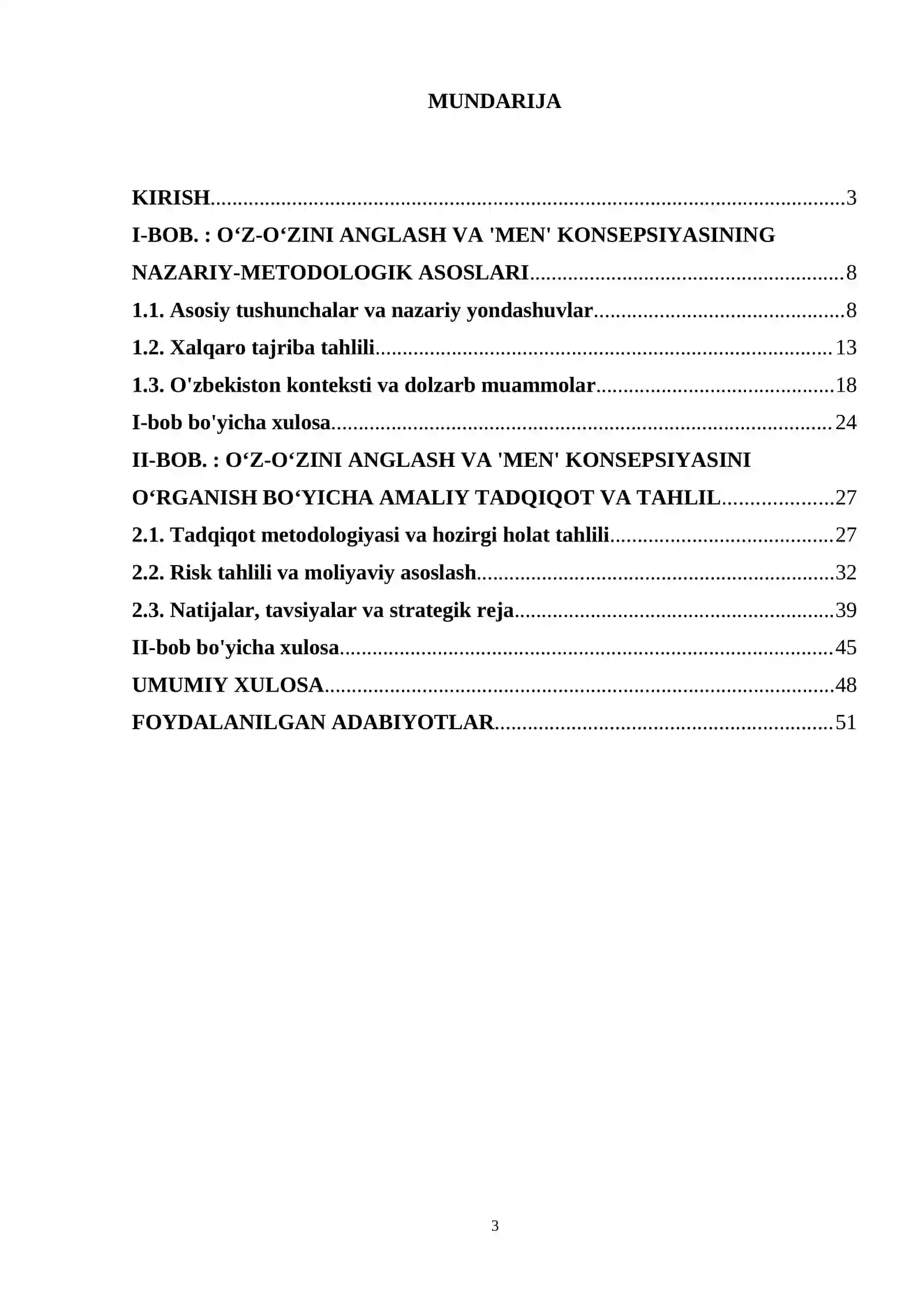 MUNDARIJA

KIRISH 3
I-BOB. : O'Z-O'ZINI ANGLASH VA 'MEN' KONSEPSIYASINING NAZARIY-METODOLOGIK ASOSLARI 8
1.1. Asosiy tushunchalar va nazariy yondashuvlar 8
1.2. Xalqaro tajriba tahlili 13
1.3. O'zbekiston konteksti va dolzarb muammolar 18
I-bob bo'yicha xulosa 24
II-BOB. : O'Z-O'ZINI ANGLASH VA 'MEN' KONSEPSIYASINI O'RGANISH BO'YICHA AMALIY TADQIQOT VA TAHLIL 27
2.1. Tadqiqot metodologiyasi va hozirgi holat tahlili 27
2.2. Risk tahlili va moliyaviy asoslash 32
2.3. Natijalar, tavsiyalar va strategik reja 39
II-bob bo'yicha xulosa 45
UMUMIY XULOSA 48
FOYDALANILGAN ADABIYOTLAR 51

3